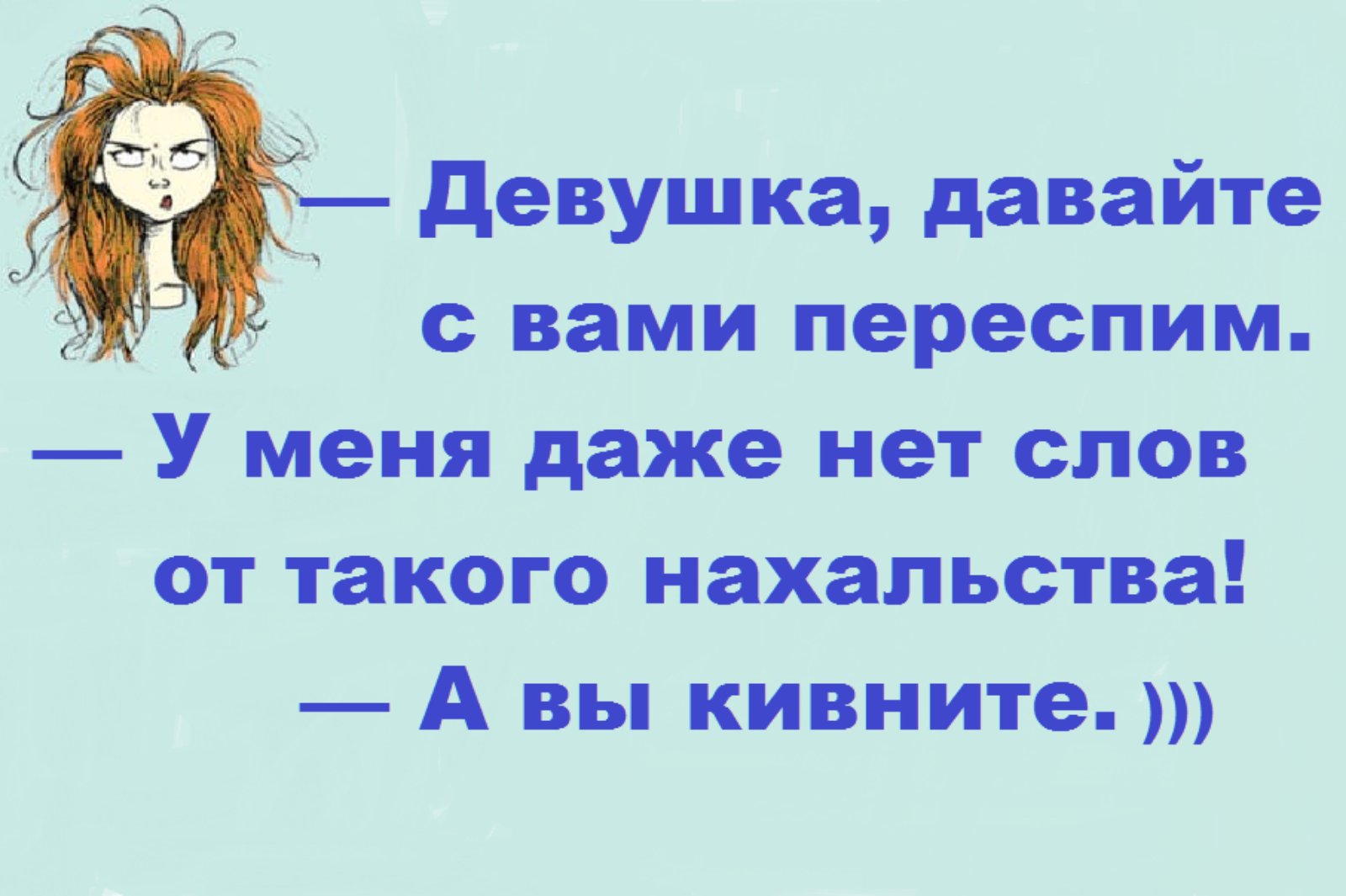 — Девушка, давайте с вами переспим.

— У меня даже нет слов от такого нахальства!

— А вы кивните. )))